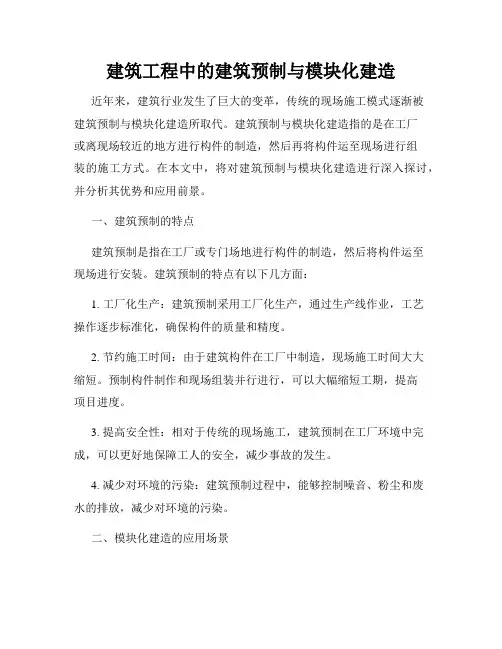 建筑工程中的建筑预制与模块化建造

近年来，建筑行业发生了巨大的变革，传统的现场施工模式逐渐被建筑预制与模块化建造所取代。建筑预制与模块化建造指的是在工厂或离现场较近的地方进行构件的制造，然后再将构件运至现场进行组装的施工方式。在本文中，将对建筑预制与模块化建造进行深入探讨，并分析其优势和应用前景。

一、建筑预制的特点

建筑预制是指在工厂或专门场地进行构件的制造，然后将构件运至现场进行安装。建筑预制的特点有以下几方面：

1. 工厂化生产：建筑预制采用工厂化生产，通过生产线作业，工艺操作逐步标准化，确保构件的质量和精度。

2. 节约施工时间：由于建筑构件在工厂中制造，现场施工时间大大缩短。预制构件制作和现场组装并行进行，可以大幅缩短工期，提高项目进度。

3. 提高安全性：相对于传统的现场施工，建筑预制在工厂环境中完成，可以更好地保障工人的安全，减少事故的发生。

4. 减少对环境的污染：建筑预制过程中，能够控制噪音、粉尘和废水的排放，减少对环境的污染。

二、模块化建造的应用场景